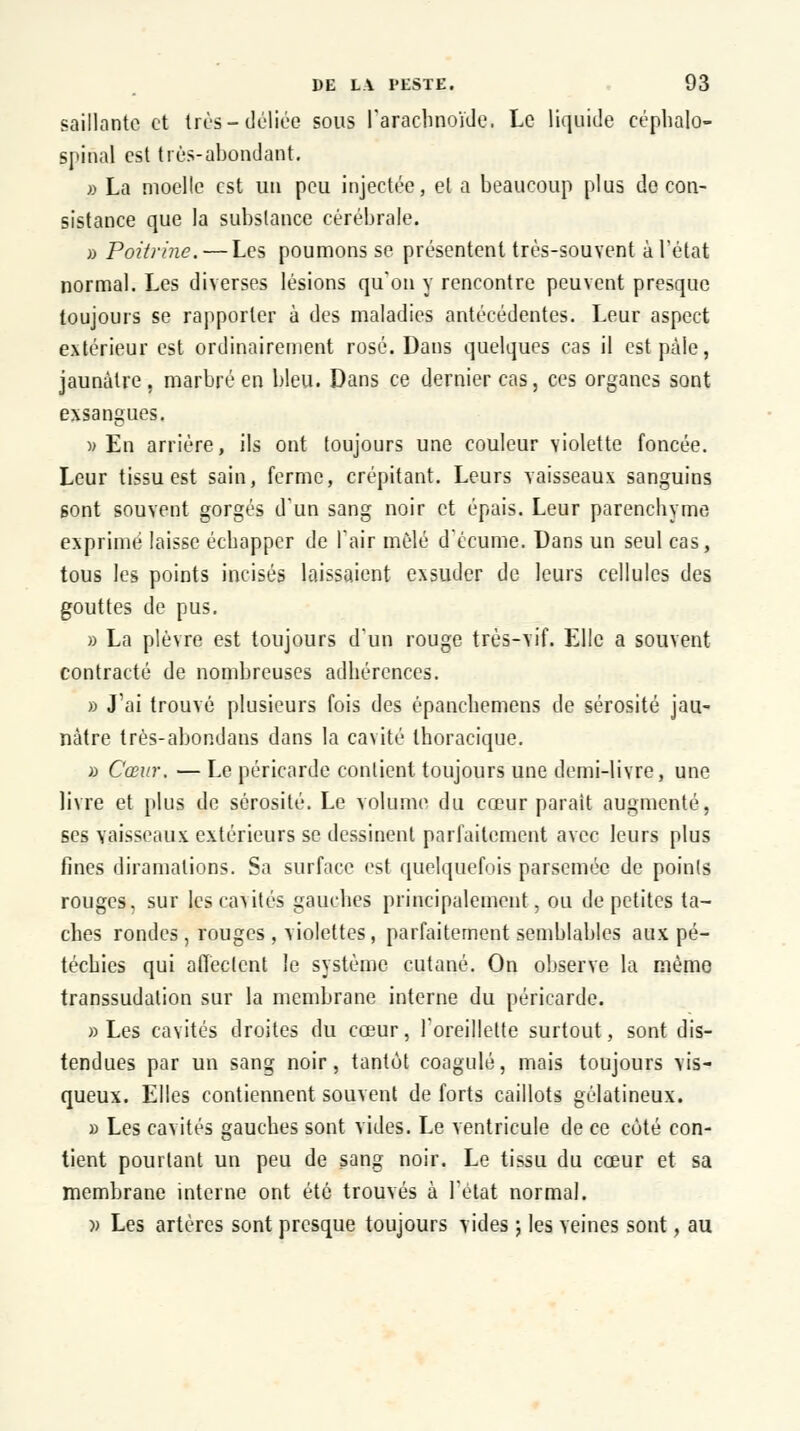 DE LA PESTE. 93

saillante et très-déliée sous l'arachnoïde. Le liquide céphalo-spinal est très-abondant.

» La moelle est un peu injectée, et a beaucoup plus de consistance que la substance cérébrale.

» Poitrine. — Les poumons se présentent très-souvent à l'état normal. Les diverses lésions qu'on y rencontre peuvent presque toujours se rapporter à des maladies antécédentes. Leur aspect extérieur est ordinairement rosé. Dans quelques cas il est pâle, jaunâtre, marbré en bleu. Dans ce dernier cas, ces organes sont exsangues.

» En arrière, ils ont toujours une couleur violette foncée. Leur tissu est sain, ferme, crépitant. Leurs vaisseaux sanguins sont souvent gorgés d'un sang noir et épais. Leur parenchyme exprimé laisse échapper de l'air mêlé d'écume. Dans un seul cas, tous les points incisés laissaient exsuder de leurs cellules des gouttes de pus.

» La plèvre est toujours d'un rouge très-vif. Elle a souvent contracté de nombreuses adhérences.

» J'ai trouvé plusieurs fois des épanchemens de sérosité jaunâtre très-abondans dans la cavité thoracique.

» Cœur. — Le péricarde contient toujours une demi-livre, une livre et plus de sérosité. Le volume du cœur paraît augmenté, ses vaisseaux extérieurs se dessinent parfaitement avec leurs plus fines diramations. Sa surface est quelquefois parsemée de points rouges, sur les cavités gauches principalement, ou de petites taches rondes, rouges, violettes, parfaitement semblables aux pétéchies qui affectent le système cutané. On observe la même transsudation sur la membrane interne du péricarde.

» Les cavités droites du cœur, l'oreillette surtout, sont distendues par un sang noir, tantôt coagulé, mais toujours visqueux. Elles contiennent souvent de forts caillots gélatineux.

» Les cavités gauches sont vides. Le ventricule de ce côté contient pourtant un peu de sang noir. Le tissu du cœur et sa membrane interne ont été trouvés à l'état normal.

» Les artères sont presque toujours vides ; les veines sont, au